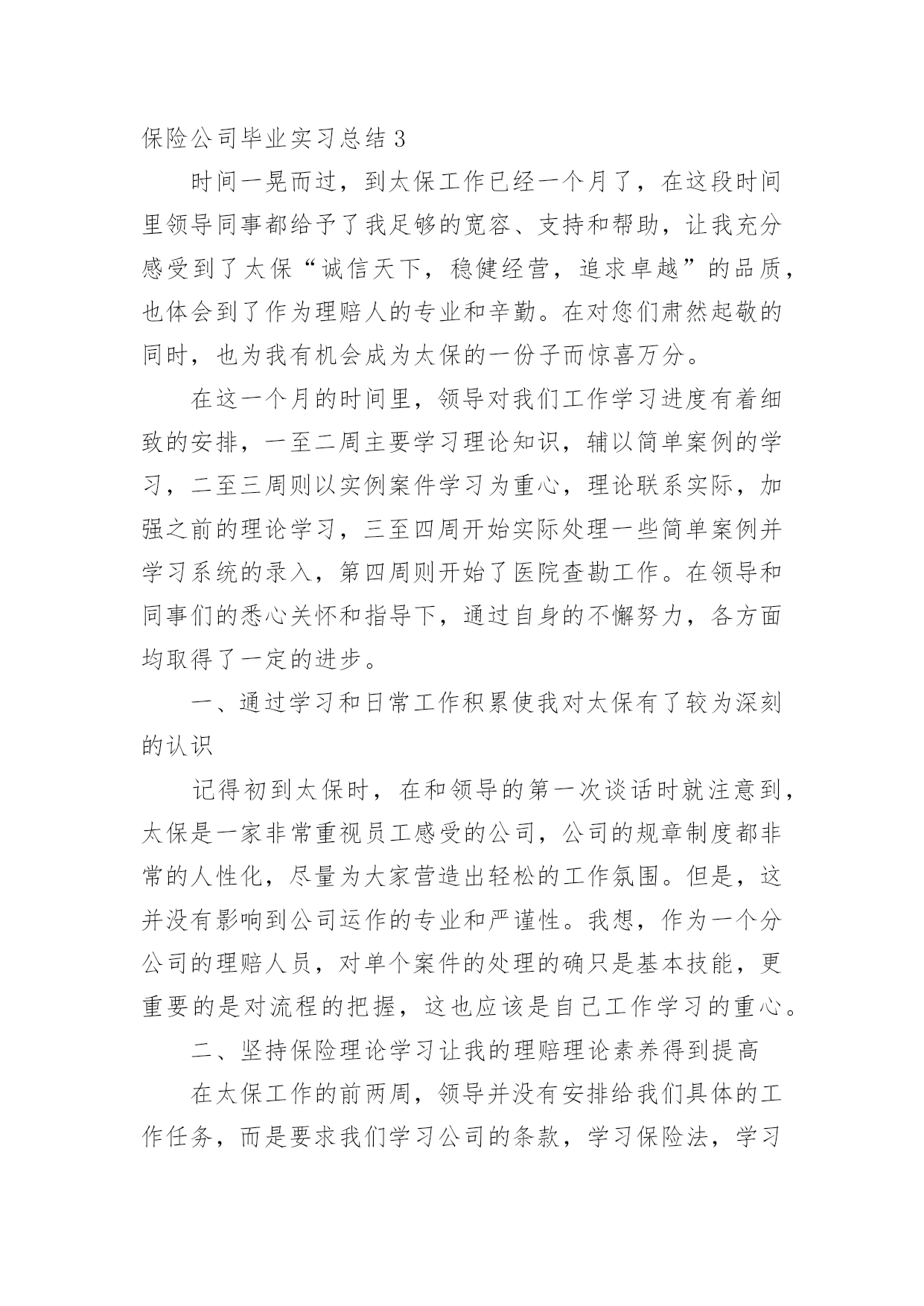 保险公司毕业实习总结 3

时间一晃而过，到太保工作已经一个月了，在这段时间里领导同事都给予了我足够的宽容、支持和帮助，让我充分感受到了太保“诚信天下，稳健经营，追求卓越”的品质，也体会到了作为理赔人的专业和辛勤。在对您们肃然起敬的同时，也为我有机会成为太保的一份子而惊喜万分。

在这一个月的时间里，领导对我们工作学习进度有着细致的安排，一至二周主要学习理论知识，辅以简单案例的学习，二至三周则以实例案件学习为重心，理论联系实际，加强之前的理论学习，三至四周开始实际处理一些简单案例并学习系统的录入，第四周则开始了医院查勘工作。在领导和同事们的悉心关怀和指导下，通过自身的不懈努力，各方面均取得了一定的进步。

一、通过学习和日常工作积累使我对太保有了较为深刻的认识

记得初到太保时，在和领导的第一次谈话时就注意到，太保是一家非常重视员工感受的公司，公司的规章制度都非常的人性化，尽量为大家营造出轻松的工作氛围。但是，这并没有影响到公司运作的专业和严谨性。我想，作为一个分公司的理赔人员，对单个案件的处理的确只是基本技能，更重要的是对流程的把握，这也应该是自己工作学习的重心。

二、坚持保险理论学习让我的理赔理论素养得到提高

在太保工作的前两周，领导并没有安排给我们具体的工作任务，而是要求我们学习公司的条款，学习保险法，学习